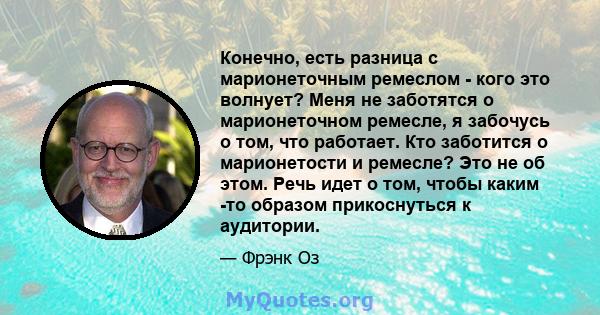 Конечно, есть разница с марионеточным ремеслом - кого это волнует? Меня не заботятся о марионеточном ремесле, я забочусь о том, что работает. Кто заботится о марионетости и ремесле? Это не об этом. Речь идет о том, чтобы каким -то образом прикоснуться к аудитории.

— Фрэнк Оз

MyQuotes.org